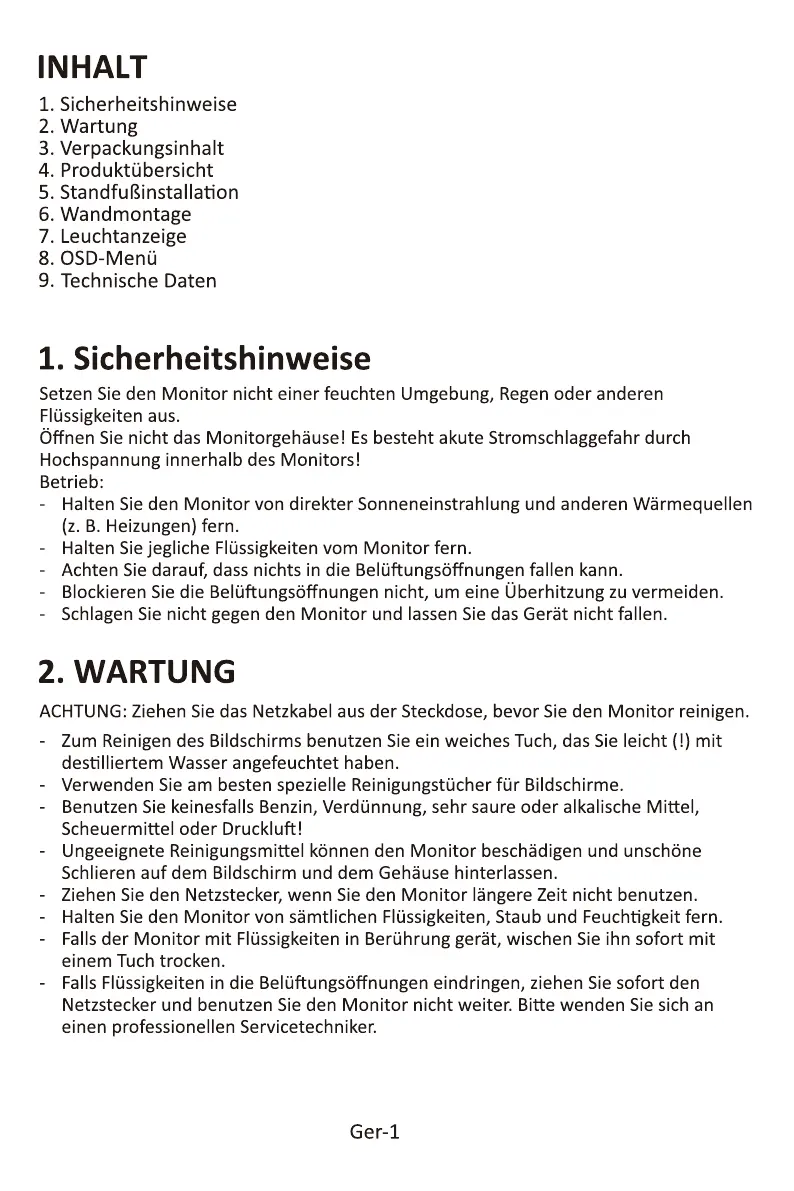 INHALT

1. Sicherheitshinweise
2. Wartung
3. Verpackungsinhalt
4. Produktübersicht
5. Standfußinstallation
6. Wandmontage
7. Leuchtanzeige
8. OSD-Menü
9. Technische Daten

1. Sicherheitshinweise

Setzen Sie den Monitor nicht einer feuchten Umgebung, Regen oder anderen Flüssigkeiten aus.
Öffnen Sie nicht das Monitorgehäuse! Es besteht akute Stromschlaggefahr durch Hochspannung innerhalb des Monitors!
Betrieb:
- Halten Sie den Monitor von direkter Sonneneinstrahlung und anderen Wärmequellen (z. B. Heizungen) fern.
- Halten Sie jegliche Flüssigkeiten vom Monitor fern.
- Achten Sie darauf, dass nichts in die Belüftungsöffnungen fallen kann.
- Blockieren Sie die Belüftungsöffnungen nicht, um eine Überhitzung zu vermeiden.
- Schlagen Sie nicht gegen den Monitor und lassen Sie das Gerät nicht fallen.

2. WARTUNG

ACHTUNG: Ziehen Sie das Netzkabel aus der Steckdose, bevor Sie den Monitor reinigen.
- Zum Reinigen des Bildschirms benutzen Sie ein weiches Tuch, das Sie leicht (!) mit destilliertem Wasser angefeuchtet haben.
- Verwenden Sie am besten spezielle Reinigungstücher für Bildschirme.
- Benutzen Sie keinesfalls Benzin, Verdünnung, sehr saure oder alkalische Mittel, Scheuermittel oder Druckluft!
- Ungeeignete Reinigungsmittel können den Monitor beschädigen und unschöne Schlieren auf dem Bildschirm und dem Gehäuse hinterlassen.
- Ziehen Sie den Netzstecker, wenn Sie den Monitor längere Zeit nicht benutzen.
- Halten Sie den Monitor von sämtlichen Flüssigkeiten, Staub und Feuchtigkeit fern.
- Falls der Monitor mit Flüssigkeiten in Berührung gerät, wischen Sie ihn sofort mit einem Tuch trocken.
- Falls Flüssigkeiten in die Belüftungsöffnungen eindringen, ziehen Sie sofort den Netzstecker und benutzen Sie den Monitor nicht weiter. Bitte wenden Sie sich an einen professionellen Servicetechniker.

Ger-1